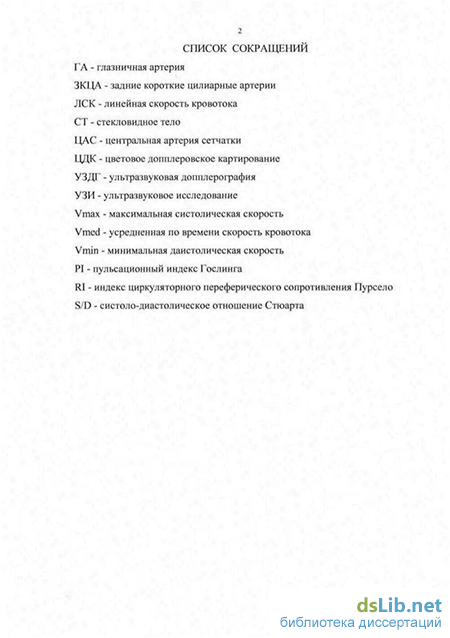 2

СПИСОК СОКРАЩЕНИЙ

ГА - глазничная артерия

ЗКЦА - задние короткие цилиарные артерии

ЛСК - линейная скорость кровотока

СТ - стекловидное тело

ЦАС - центральная артерия сетчатки

ЦДК - цветовое допплеровское картирование

УЗДГ - ультразвуковая допплерография

УЗИ - ультразвуковое исследование

Vmax - максимальная систолическая скорость

Vmed - усредненная по времени скорость кровотока

Vmin - минимальная даистолическая скорость

PI - пульсационный индекс Гослинга

RI - индекс циркуляторного переферического сопротивления Пурсело

S/D - систоло-диастолическое отношение Стюарта

dsLib.net
библиотека диссертаций